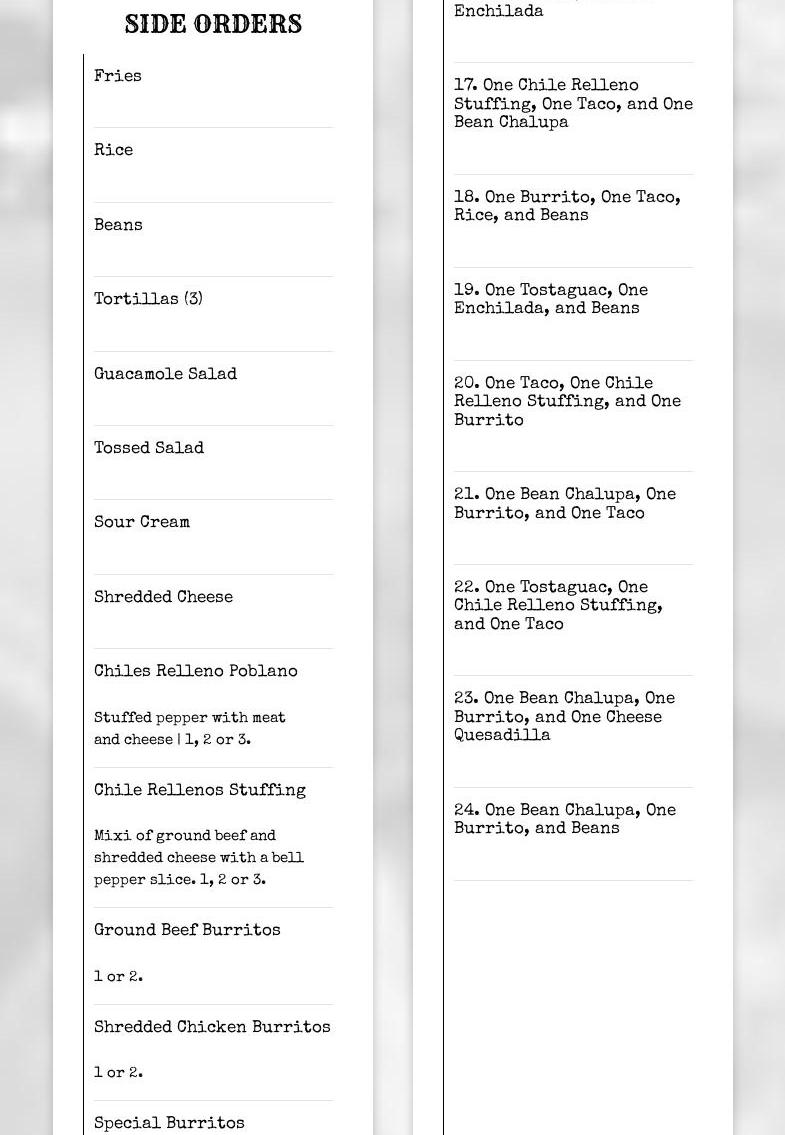 SIDE ORDERS

Fries

Rice

Beans

Tortillas (3)

Guacamole Salad

Tossed Salad

Sour Cream

Shredded Cheese

Chiles Relleno Poblano

Stuffed pepper with meat and cheese | 1, 2 or 3.

Chile Rellenos Stuffing

Mixi of ground beef and shredded cheese with a bell pepper slice. 1, 2 or 3.

Ground Beef Burritos

1 or 2.

Shredded Chicken Burritos

1 or 2.

Special Burritos

Enchilada

17. One Chile Relleno Stuffing, One Taco, and One Bean Chalupa

18. One Burrito, One Taco, Rice, and Beans

19. One Tostaguac, One Enchilada, and Beans

20. One Taco, One Chile Relleno Stuffing, and One Burrito

21. One Bean Chalupa, One Burrito, and One Taco

22. One Tostaguac, One Chile Relleno Stuffing, and One Taco

23. One Bean Chalupa, One Burrito, and One Cheese Quesadilla

24. One Bean Chalupa, One Burrito, and Beans